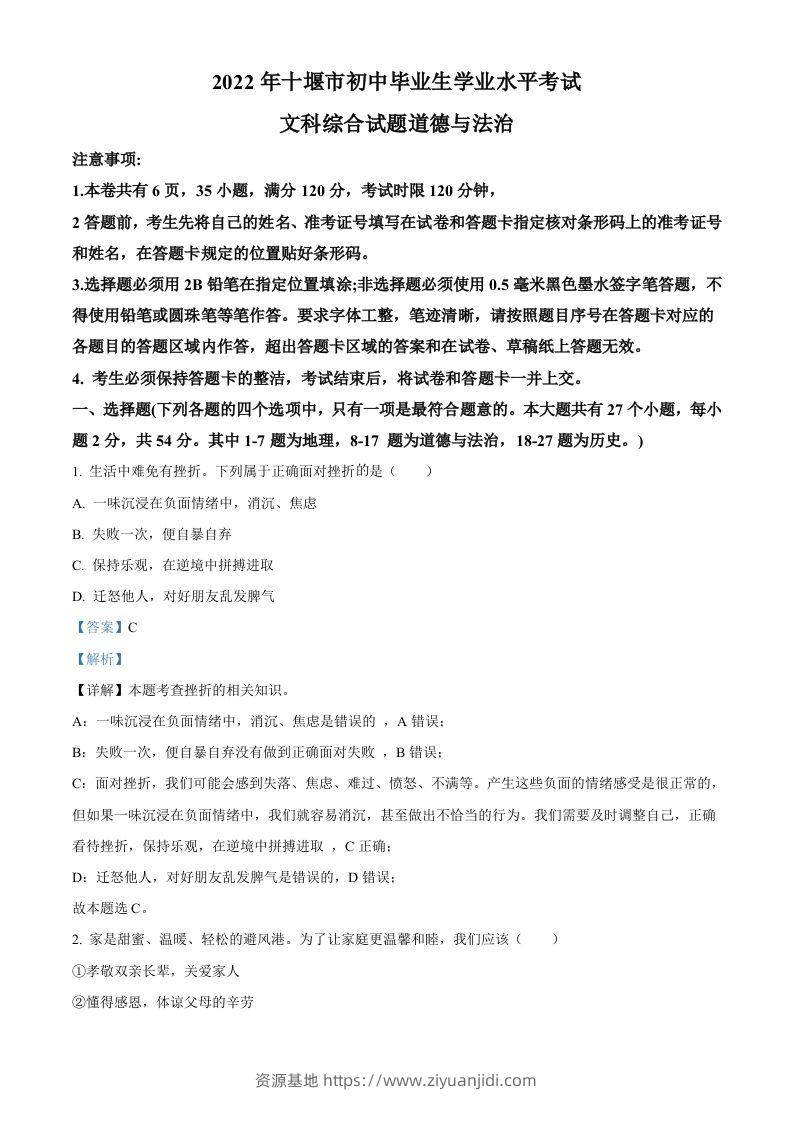 2022 年十堰市初中毕业生学业水平考试

文科综合试题道德与法治

注意事项:

1.本卷共有 6 页，35 小题，满分 120 分，考试时限 120 分钟，

2 答题前，考生先将自己的姓名、准考证号填写在试卷和答题卡指定核对条形码上的准考证号和姓名，在答题卡规定的位置贴好条形码。

3.选择题必须用 2B 铅笔在指定位置填涂;非选择题必须使用 0.5 毫米黑色墨水签字笔答题，不得使用铅笔或圆珠笔等笔作答。要求字体工整，笔迹清晰，请按照题目序号在答题卡对应的各题目的答题区域内作答，超出答题卡区域的答案和在试卷、草稿纸上答题无效。

4. 考生必须保持答题卡的整洁，考试结束后，将试卷和答题卡一并上交。

一、选择题(下列各题的四个选项中，只有一项是最符合题意的。本大题共有 27 个小题，每小题 2 分，共 54 分。其中 1-7 题为地理，8-17 题为道德与法治，18-27 题为历史。)

1. 生活中难免有挫折。下列属于正确面对挫折的是（　　）

A. 一味沉浸在负面情绪中，消沉、焦虑

B. 失败一次，便自暴自弃

C. 保持乐观，在逆境中拼搏进取

D. 迁怒他人，对好朋友乱发脾气

【答案】C

【解析】

【详解】本题考查挫折的相关知识。

A：一味沉浸在负面情绪中，消沉、焦虑是错误的 ，A 错误；

B：失败一次，便自暴自弃没有做到正确面对失败 ，B 错误；

C：面对挫折，我们可能会感到失落、焦虑、难过、愤怒、不满等。产生这些负面的情绪感受是很正常的，但如果一味沉浸在负面情绪中，我们就容易消沉，甚至做出不恰当的行为。我们需要及时调整自己，正确看待挫折，保持乐观，在逆境中拼搏进取 ，C 正确；

D：迁怒他人，对好朋友乱发脾气是错误的，D 错误；

故本题选 C。

2. 家是甜蜜、温暖、轻松的避风港。为了让家庭更温馨和睦，我们应该（　　）

①孝敬双亲长辈，关爱家人

②懂得感恩，体谅父母的辛劳

资源基地 https://www.ziyuanjidi.com